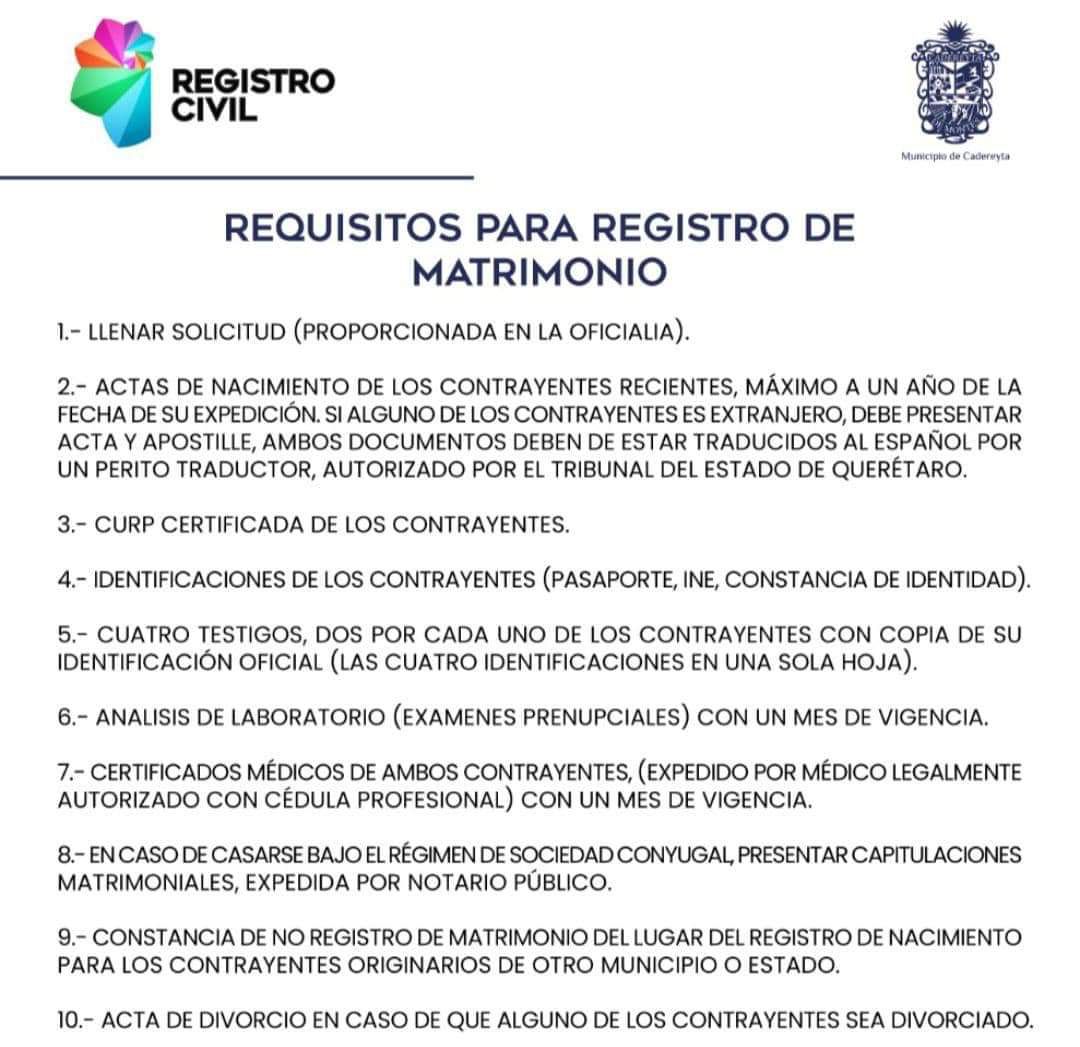 REGISTRO CIVIL

Municipio de Cadereyta

REQUISITOS PARA REGISTRO DE MATRIMONIO

1.- LLENAR SOLICITUD (PROPORCIONADA EN LA OFICIALIA).

2.- ACTAS DE NACIMIENTO DE LOS CONTRAYENTES RECIENTES, MÁXIMO A UN AÑO DE LA FECHA DE SU EXPEDICIÓN. SI ALGUNO DE LOS CONTRAYENTES ES EXTRANJERO, DEBE PRESENTAR ACTA Y APOSTILLE, AMBOS DOCUMENTOS DEBEN DE ESTAR TRADUCIDOS AL ESPAÑOL POR UN PERITO TRADUCTOR, AUTORIZADO POR EL TRIBUNAL DEL ESTADO DE QUERÉTARO.

3.- CURP CERTIFICADA DE LOS CONTRAYENTES.

4.- IDENTIFICACIONES DE LOS CONTRAYENTES (PASAPORTE, INE, CONSTANCIA DE IDENTIDAD).

5.- CUATRO TESTIGOS, DOS POR CADA UNO DE LOS CONTRAYENTES CON COPIA DE SU IDENTIFICACIÓN OFICIAL (LAS CUATRO IDENTIFICACIONES EN UNA SOLA HOJA).

6.- ANALISIS DE LABORATORIO (EXAMENES PRENUPCIALES) CON UN MES DE VIGENCIA.

7.- CERTIFICADOS MÉDICOS DE AMBOS CONTRAYENTES, (EXPEDIDO POR MÉDICO LEGALMENTE AUTORIZADO CON CÉDULA PROFESIONAL) CON UN MES DE VIGENCIA.

8.- EN CASO DE CASARSE BAJO EL RÉGIMEN DE SOCIEDAD CONYUGAL, PRESENTAR CAPITULACIONES MATRIMONIALES, EXPEDIDA POR NOTARIO PÚBLICO.

9.- CONSTANCIA DE NO REGISTRO DE MATRIMONIO DEL LUGAR DEL REGISTRO DE NACIMIENTO PARA LOS CONTRAYENTES ORIGINARIOS DE OTRO MUNICIPIO O ESTADO.

10.- ACTA DE DIVORCIO EN CASO DE QUE ALGUNO DE LOS CONTRAYENTES SEA DIVORCIADO.